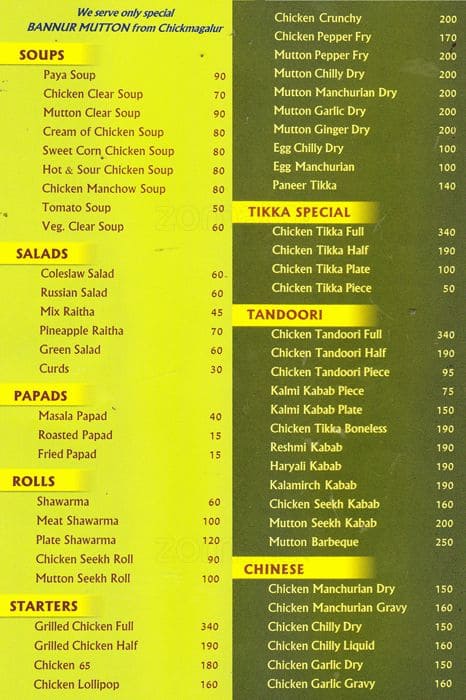 We serve only special
BANNUR MUTTON from Chickmagalur

SOUPS

| | |
|---|---|
| Paya Soup | 90 |
| Chicken Clear Soup | 70 |
| Mutton Clear Soup | 90 |
| Cream of Chicken Soup | 80 |
| Sweet Corn Chicken Soup | 80 |
| Hot & Sour Chicken Soup | 80 |
| Chicken Manchow Soup | 80 |
| Tomato Soup | 50 |
| Veg. Clear Soup | 60 |

SALADS

| | |
|---|---|
| Coleslaw Salad | 60 |
| Russian Salad | 60 |
| Mix Raitha | 45 |
| Pineapple Raitha | 70 |
| Green Salad | 60 |
| Curds | 30 |

PAPADS

| | |
|---|---|
| Masala Papad | 40 |
| Roasted Papad | 15 |
| Fried Papad | 15 |

ROLLS

| | |
|---|---|
| Shawarma | 60 |
| Meat Shawarma | 100 |
| Plate Shawarma | 120 |
| Chicken Seekh Roll | 90 |
| Mutton Seekh Roll | 100 |

STARTERS

| | |
|---|---|
| Grilled Chicken Full | 340 |
| Grilled Chicken Half | 190 |
| Chicken 65 | 180 |
| Chicken Lollipop | 160 |
| Chicken Crunchy | 200 |
| Chicken Pepper Fry | 170 |
| Mutton Pepper Fry | 200 |
| Mutton Chilly Dry | 200 |
| Mutton Manchurian Dry | 200 |
| Mutton Garlic Dry | 200 |
| Mutton Ginger Dry | 200 |
| Egg Chilly Dry | 100 |
| Egg Manchurian | 100 |
| Paneer Tikka | 140 |

TIKKA SPECIAL

| | |
|---|---|
| Chicken Tikka Full | 340 |
| Chicken Tikka Half | 190 |
| Chicken Tikka Plate | 100 |
| Chicken Tikka Piece | 50 |

TANDOORI

| | |
|---|---|
| Chicken Tandoori Full | 340 |
| Chicken Tandoori Half | 190 |
| Chicken Tandoori Piece | 95 |
| Kalmi Kabab Piece | 75 |
| Kalmi Kabab Plate | 150 |
| Chicken Tikka Boneless | 190 |
| Reshmi Kabab | 190 |
| Haryali Kabab | 190 |
| Kalamirch Kabab | 190 |
| Chicken Seekh Kabab | 160 |
| Mutton Seekh Kabab | 200 |
| Mutton Barbeque | 250 |

CHINESE

| | |
|---|---|
| Chicken Manchurian Dry | 150 |
| Chicken Manchurian Gravy | 160 |
| Chicken Chilly Dry | 150 |
| Chicken Chilly Liquid | 160 |
| Chicken Garlic Dry | 150 |
| Chicken Garlic Gravy | 160 |